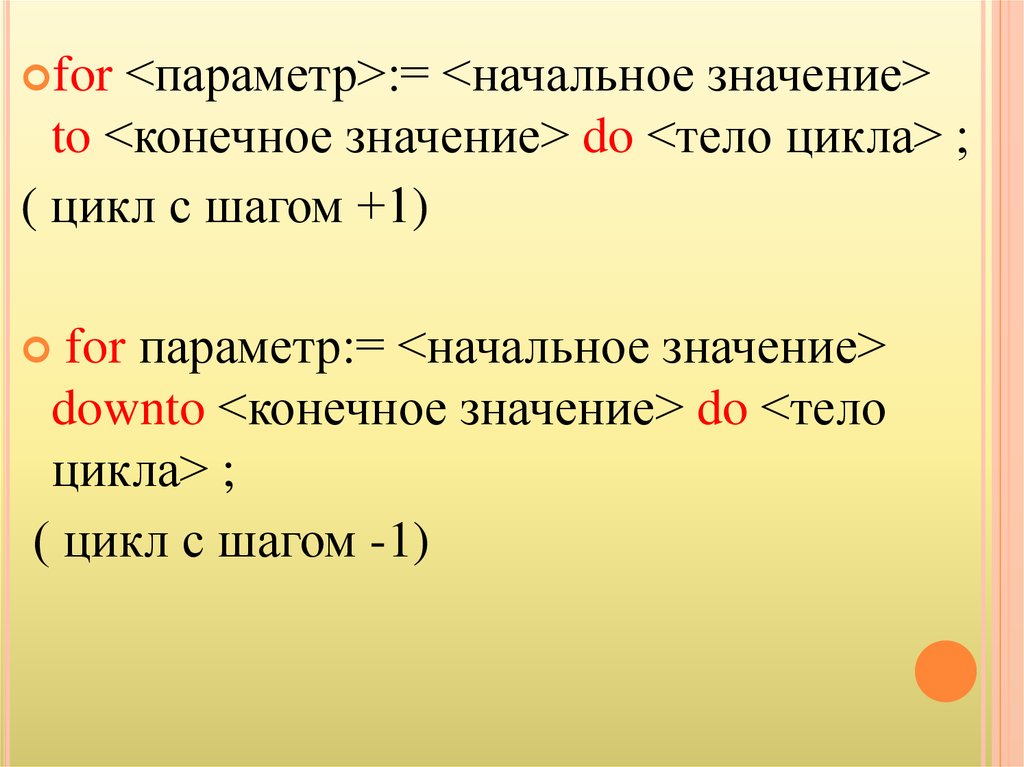 for <параметр>:= <начальное значение> to <конечное значение> do <тело цикла> ;

( цикл с шагом +1)

for параметр:= <начальное значение> downto <конечное значение> do <тело цикла> ;

( цикл с шагом -1)